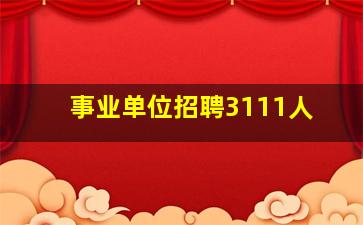 事业单位招聘3111人